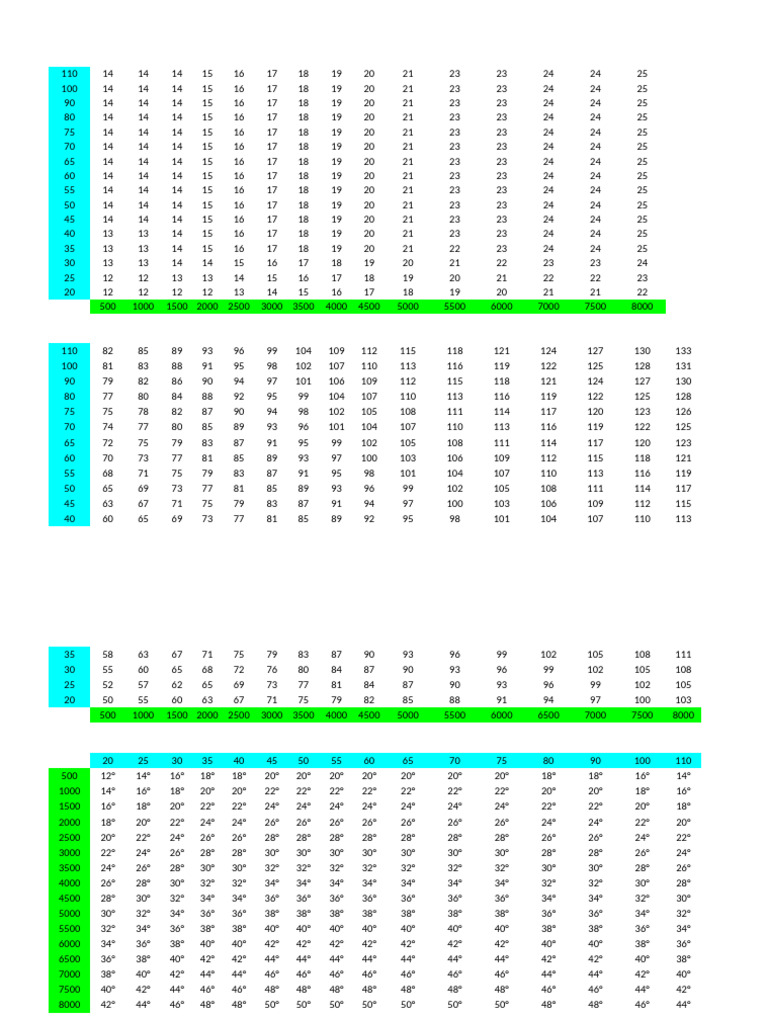 | 110 | 14 | 14 | 14 | 15 | 16 | 17 | 18 | 19 | 20 | 21 | 23 | 23 | 24 | 24 | 25 |
|---|---|---|---|---|---|---|---|---|---|---|---|---|---|---|---|
| 100 | 14 | 14 | 14 | 15 | 16 | 17 | 18 | 19 | 20 | 21 | 23 | 23 | 24 | 24 | 25 |
| 90 | 14 | 14 | 14 | 15 | 16 | 17 | 18 | 19 | 20 | 21 | 23 | 23 | 24 | 24 | 25 |
| 80 | 14 | 14 | 14 | 15 | 16 | 17 | 18 | 19 | 20 | 21 | 23 | 23 | 24 | 24 | 25 |
| 75 | 14 | 14 | 14 | 15 | 16 | 17 | 18 | 19 | 20 | 21 | 23 | 23 | 24 | 24 | 25 |
| 70 | 14 | 14 | 14 | 15 | 16 | 17 | 18 | 19 | 20 | 21 | 23 | 23 | 24 | 24 | 25 |
| 65 | 14 | 14 | 14 | 15 | 16 | 17 | 18 | 19 | 20 | 21 | 23 | 23 | 24 | 24 | 25 |
| 60 | 14 | 14 | 14 | 15 | 16 | 17 | 18 | 19 | 20 | 21 | 23 | 23 | 24 | 24 | 25 |
| 55 | 14 | 14 | 14 | 15 | 16 | 17 | 18 | 19 | 20 | 21 | 23 | 23 | 24 | 24 | 25 |
| 50 | 14 | 14 | 14 | 15 | 16 | 17 | 18 | 19 | 20 | 21 | 23 | 23 | 24 | 24 | 25 |
| 45 | 14 | 14 | 14 | 15 | 16 | 17 | 18 | 19 | 20 | 21 | 23 | 23 | 24 | 24 | 25 |
| 40 | 13 | 13 | 14 | 15 | 16 | 17 | 18 | 19 | 20 | 21 | 23 | 23 | 24 | 24 | 25 |
| 35 | 13 | 13 | 14 | 15 | 16 | 17 | 18 | 19 | 20 | 21 | 22 | 23 | 24 | 24 | 25 |
| 30 | 13 | 13 | 14 | 14 | 15 | 16 | 17 | 18 | 19 | 20 | 21 | 22 | 23 | 23 | 24 |
| 25 | 12 | 12 | 13 | 13 | 14 | 15 | 16 | 17 | 18 | 19 | 20 | 21 | 22 | 22 | 23 |
| 20 | 12 | 12 | 12 | 12 | 13 | 14 | 15 | 16 | 17 | 18 | 19 | 20 | 21 | 21 | 22 |
| | 500 | 1000 | 1500 | 2000 | 2500 | 3000 | 3500 | 4000 | 4500 | 5000 | 5500 | 6000 | 7000 | 7500 | 8000 |

| 110 | 82 | 85 | 89 | 93 | 96 | 99 | 104 | 109 | 112 | 115 | 118 | 121 | 124 | 127 | 130 | 133 |
|---|---|---|---|---|---|---|---|---|---|---|---|---|---|---|---|---|
| 100 | 81 | 83 | 88 | 91 | 95 | 98 | 102 | 107 | 110 | 113 | 116 | 119 | 122 | 125 | 128 | 131 |
| 90 | 79 | 82 | 86 | 90 | 94 | 97 | 101 | 106 | 109 | 112 | 115 | 118 | 121 | 124 | 127 | 130 |
| 80 | 77 | 80 | 84 | 88 | 92 | 95 | 99 | 104 | 107 | 110 | 113 | 116 | 119 | 122 | 125 | 128 |
| 75 | 75 | 78 | 82 | 87 | 90 | 94 | 98 | 102 | 105 | 108 | 111 | 114 | 117 | 120 | 123 | 126 |
| 70 | 74 | 77 | 80 | 85 | 89 | 93 | 96 | 101 | 104 | 107 | 110 | 113 | 116 | 119 | 122 | 125 |
| 65 | 72 | 75 | 79 | 83 | 87 | 91 | 95 | 99 | 102 | 105 | 108 | 111 | 114 | 117 | 120 | 123 |
| 60 | 70 | 73 | 77 | 81 | 85 | 89 | 93 | 97 | 100 | 103 | 106 | 109 | 112 | 115 | 118 | 121 |
| 55 | 68 | 71 | 75 | 79 | 83 | 87 | 91 | 95 | 98 | 101 | 104 | 107 | 110 | 113 | 116 | 119 |
| 50 | 65 | 69 | 73 | 77 | 81 | 85 | 89 | 93 | 96 | 99 | 102 | 105 | 108 | 111 | 114 | 117 |
| 45 | 63 | 67 | 71 | 75 | 79 | 83 | 87 | 91 | 94 | 97 | 100 | 103 | 106 | 109 | 112 | 115 |
| 40 | 60 | 65 | 69 | 73 | 77 | 81 | 85 | 89 | 92 | 95 | 98 | 101 | 104 | 107 | 110 | 113 |

| 35 | 58 | 63 | 67 | 71 | 75 | 79 | 83 | 87 | 90 | 93 | 96 | 99 | 102 | 105 | 108 | 111 |
|---|---|---|---|---|---|---|---|---|---|---|---|---|---|---|---|---|
| 30 | 55 | 60 | 65 | 68 | 72 | 76 | 80 | 84 | 87 | 90 | 93 | 96 | 99 | 102 | 105 | 108 |
| 25 | 52 | 57 | 62 | 65 | 69 | 73 | 77 | 81 | 84 | 87 | 90 | 93 | 96 | 99 | 102 | 105 |
| 20 | 50 | 55 | 60 | 63 | 67 | 71 | 75 | 79 | 82 | 85 | 88 | 91 | 94 | 97 | 100 | 103 |
| | 500 | 1000 | 1500 | 2000 | 2500 | 3000 | 3500 | 4000 | 4500 | 5000 | 5500 | 6000 | 6500 | 7000 | 7500 | 8000 |

| | 20 | 25 | 30 | 35 | 40 | 45 | 50 | 55 | 60 | 65 | 70 | 75 | 80 | 90 | 100 | 110 |
|---|---|---|---|---|---|---|---|---|---|---|---|---|---|---|---|---|
| 500 | 12° | 14° | 16° | 18° | 18° | 20° | 20° | 20° | 20° | 20° | 20° | 20° | 18° | 18° | 16° | 14° |
| 1000 | 14° | 16° | 18° | 20° | 20° | 22° | 22° | 22° | 22° | 22° | 22° | 22° | 20° | 20° | 18° | 16° |
| 1500 | 16° | 18° | 20° | 22° | 22° | 24° | 24° | 24° | 24° | 24° | 24° | 24° | 22° | 22° | 20° | 18° |
| 2000 | 18° | 20° | 22° | 24° | 24° | 26° | 26° | 26° | 26° | 26° | 26° | 26° | 24° | 24° | 22° | 20° |
| 2500 | 20° | 22° | 24° | 26° | 26° | 28° | 28° | 28° | 28° | 28° | 28° | 28° | 26° | 26° | 24° | 22° |
| 3000 | 22° | 24° | 26° | 28° | 28° | 30° | 30° | 30° | 30° | 30° | 30° | 30° | 28° | 28° | 26° | 24° |
| 3500 | 24° | 26° | 28° | 30° | 30° | 32° | 32° | 32° | 32° | 32° | 32° | 32° | 30° | 30° | 28° | 26° |
| 4000 | 26° | 28° | 30° | 32° | 32° | 34° | 34° | 34° | 34° | 34° | 34° | 34° | 32° | 32° | 30° | 28° |
| 4500 | 28° | 30° | 32° | 34° | 34° | 36° | 36° | 36° | 36° | 36° | 36° | 36° | 34° | 34° | 32° | 30° |
| 5000 | 30° | 32° | 34° | 36° | 36° | 38° | 38° | 38° | 38° | 38° | 38° | 38° | 36° | 36° | 34° | 32° |
| 5500 | 32° | 34° | 36° | 38° | 38° | 40° | 40° | 40° | 40° | 40° | 40° | 40° | 38° | 38° | 36° | 34° |
| 6000 | 34° | 36° | 38° | 40° | 40° | 42° | 42° | 42° | 42° | 42° | 42° | 42° | 40° | 40° | 38° | 36° |
| 6500 | 36° | 38° | 40° | 42° | 42° | 44° | 44° | 44° | 44° | 44° | 44° | 44° | 42° | 42° | 40° | 38° |
| 7000 | 38° | 40° | 42° | 44° | 44° | 46° | 46° | 46° | 46° | 46° | 46° | 46° | 44° | 44° | 42° | 40° |
| 7500 | 40° | 42° | 44° | 46° | 46° | 48° | 48° | 48° | 48° | 48° | 48° | 48° | 46° | 46° | 44° | 42° |
| 8000 | 42° | 44° | 46° | 48° | 48° | 50° | 50° | 50° | 50° | 50° | 50° | 50° | 48° | 48° | 46° | 44° |